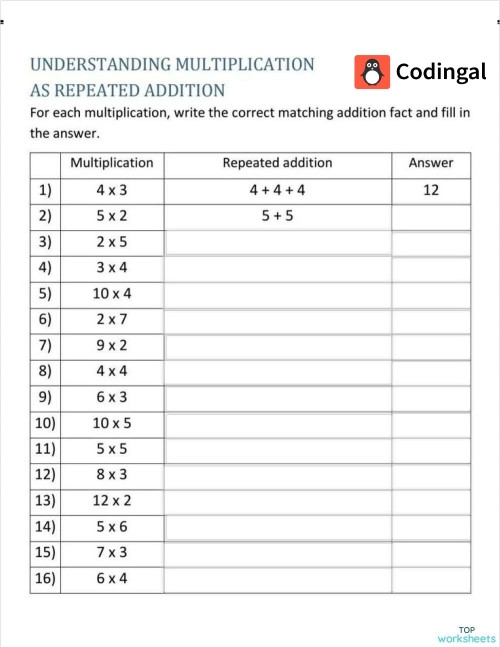 UNDERSTANDING MULTIPLICATION AS REPEATED ADDITION

Codingal

For each multiplication, write the correct matching addition fact and fill in the answer.

| | Multiplication | Repeated addition | Answer |
|---|---|---|---|
| 1) | 4 x 3 | 4 + 4 + 4 | 12 |
| 2) | 5 x 2 | 5 + 5 | |
| 3) | 2 x 5 | | |
| 4) | 3 x 4 | | |
| 5) | 10 x 4 | | |
| 6) | 2 x 7 | | |
| 7) | 9 x 2 | | |
| 8) | 4 x 4 | | |
| 9) | 6 x 3 | | |
| 10) | 10 x 5 | | |
| 11) | 5 x 5 | | |
| 12) | 8 x 3 | | |
| 13) | 12 x 2 | | |
| 14) | 5 x 6 | | |
| 15) | 7 x 3 | | |
| 16) | 6 x 4 | | |

TOP worksheets